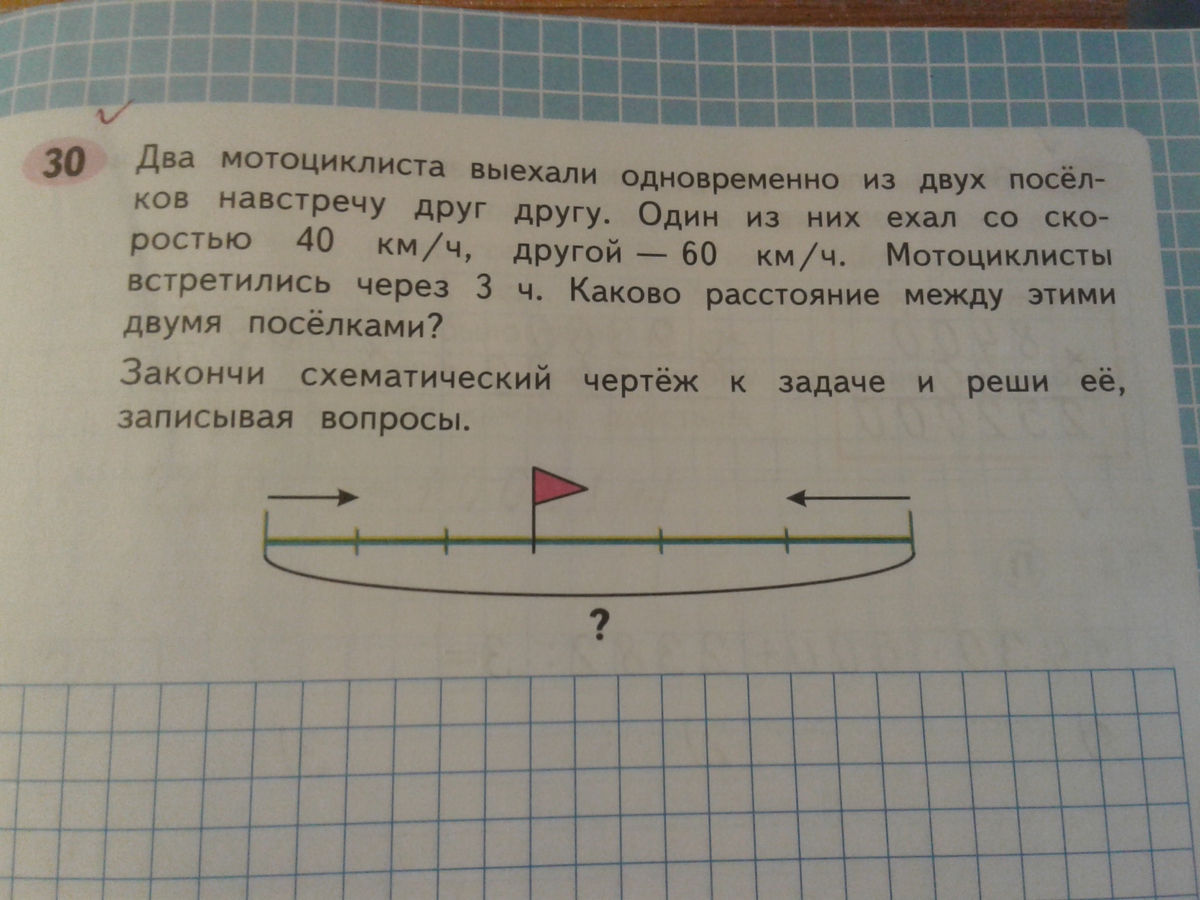 30 Два мотоциклиста выехали одновременно из двух посёлков навстречу друг другу. Один из них ехал со скоростью 40 км/ч, другой — 60 км/ч. Мотоциклисты встретились через 3 ч. Каково расстояние между этими двумя посёлками?

Закончи схематический чертёж к задаче и реши её, записывая вопросы.

?